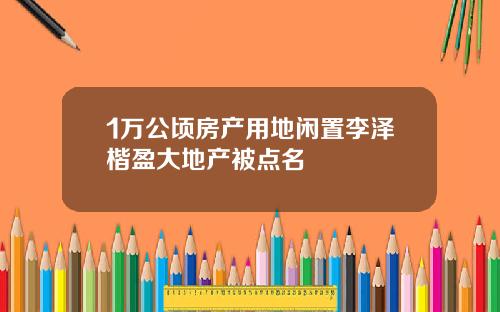 1万公顷房产用地闲置李泽楷盈大地产被点名